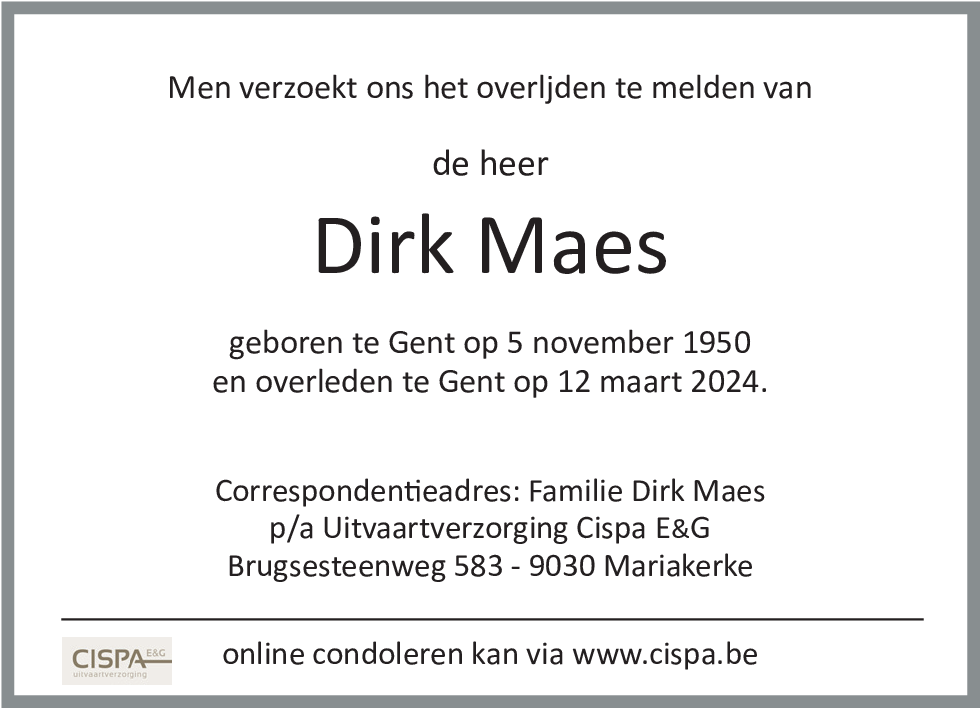 Men verzoekt ons het overljden te melden van

de heer

Dirk Maes

geboren te Gent op 5 november 1950
en overleden te Gent op 12 maart 2024.

Correspondentieadres: Familie Dirk Maes
p/a Uitvaartverzorging Cispa E&G
Brugsesteenweg 583 - 9030 Mariakerke

CISPA E&G uitvaartverzorging

online condoleren kan via www.cispa.be